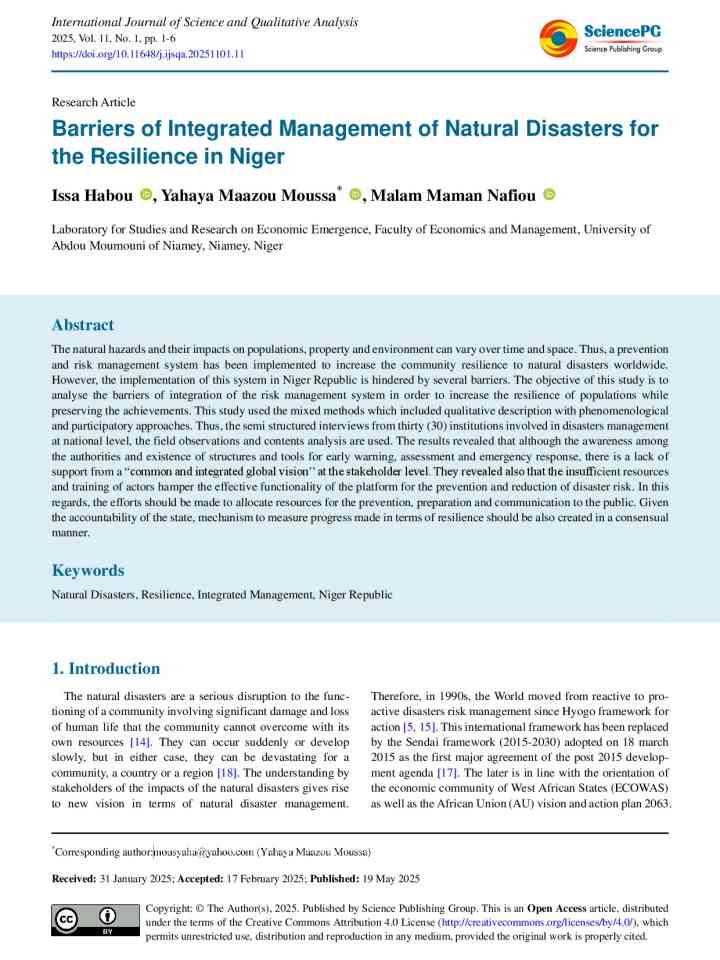 International Journal of Science and Qualitative Analysis
2025, Vol. 11, No. 1, pp. 1-6
https://doi.org/10.11648/j.ijsqa.20251101.11

SciencePG
Science Publishing Group

Research Article

Barriers of Integrated Management of Natural Disasters for the Resilience in Niger

Issa Habou, Yahaya Maazou Moussa$^{*}$, Malam Maman Nafiou

Laboratory for Studies and Research on Economic Emergence, Faculty of Economics and Management, University of Abdou Moumouni of Niamey, Niamey, Niger

Abstract

The natural hazards and their impacts on populations, property and environment can vary over time and space. Thus, a prevention and risk management system has been implemented to increase the community resilience to natural disasters worldwide. However, the implementation of this system in Niger Republic is hindered by several barriers. The objective of this study is to analyse the barriers of integration of the risk management system in order to increase the resilience of populations while preserving the achievements. This study used the mixed methods which included qualitative description with phenomenological and participatory approaches. Thus, the semi structured interviews from thirty (30) institutions involved in disasters management at national level, the field observations and contents analysis are used. The results revealed that although the awareness among the authorities and existence of structures and tools for early warning, assessment and emergency response, there is a lack of support from a "common and integrated global vision" at the stakeholder level. They revealed also that the insufficient resources and training of actors hamper the effective functionality of the platform for the prevention and reduction of disaster risk. In this regards, the efforts should be made to allocate resources for the prevention, preparation and communication to the public. Given the accountability of the state, mechanism to measure progress made in terms of resilience should be also created in a consensual manner.

Keywords

Natural Disasters, Resilience, Integrated Management, Niger Republic

1. Introduction

The natural disasters are a serious disruption to the functioning of a community involving significant damage and loss of human life that the community cannot overcome with its own resources [14]. They can occur suddenly or develop slowly, but in either case, they can be devastating for a community, a country or a region [18]. The understanding by stakeholders of the impacts of the natural disasters gives rise to new vision in terms of natural disaster management.

Therefore, in 1990s, the World moved from reactive to proactive disasters risk management since Hyogo framework for action [5, 15]. This international framework has been replaced by the Sendai framework (2015-2030) adopted on 18 march 2015 as the first major agreement of the post 2015 development agenda [17]. The later is in line with the orientation of the economic community of West African States (ECOWAS) as well as the African Union (AU) vision and action plan 2063.

$^{*}$Corresponding author: mousyaha@yahoo.com (Yahaya Maazou Moussa)

Received: 31 January 2025; Accepted: 17 February 2025; Published: 19 May 2025

Copyright: © The Author(s), 2025. Published by Science Publishing Group. This is an Open Access article, distributed under the terms of the Creative Commons Attribution 4.0 License (http://creativecommons.org/licenses/by/4.0/), which permits unrestricted use, distribution and reproduction in any medium, provided the original work is properly cited.